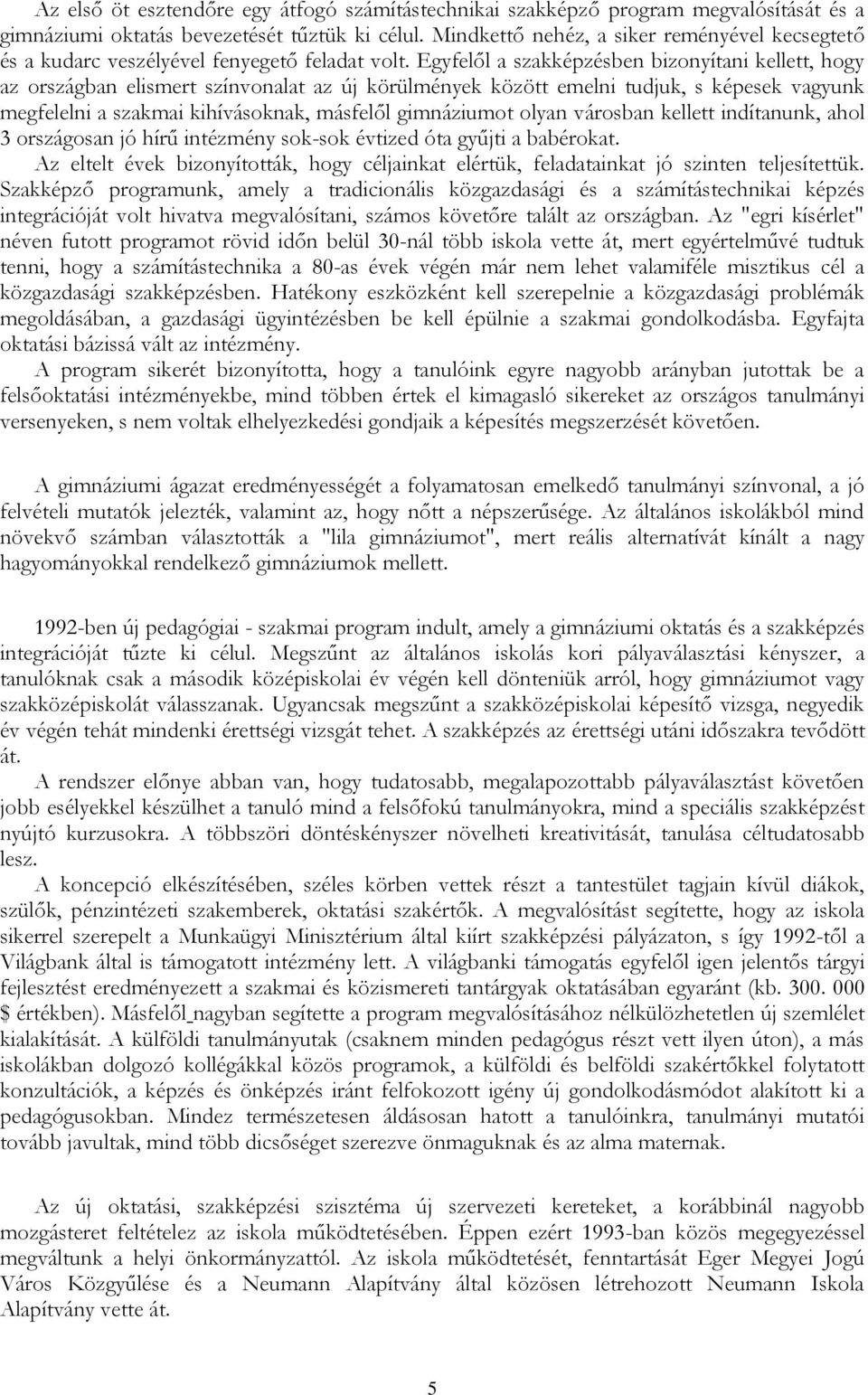 Az első öt esztendőre egy átfogó számítástechnikai szakképző program megvalósítását és a gimnáziumi oktatás bevezetését tűztük ki célul. Mindkettő nehéz, a siker reményével kecsegtető és a kudarc veszélyével fenyegető feladat volt. Egyfelől a szakképzésben bizonyítani kellett, hogy az országban elismert színvonalat az új körülmények között emelni tudjuk, s képesek vagyunk megfelelni a szakmai kihívásoknak, másfelől gimnáziumot olyan városban kellett indítanunk, ahol 3 országosan jó hírű intézmény sok-sok évtized óta gyűjti a babérokat.

Az eltelt évek bizonyították, hogy céljainkat elértük, feladatainkat jó szinten teljesítettük. Szakképző programunk, amely a tradicionális közgazdasági és a számítástechnikai képzés integrációját volt hivatva megvalósítani, számos követőre talált az országban. Az "egri kísérlet" néven futott programot rövid időn belül 30-nál több iskola vette át, mert egyértelművé tudtuk tenni, hogy a számítástechnika a 80-as évek végén már nem lehet valamiféle misztikus cél a közgazdasági szakképzésben. Hatékony eszközként kell szerepelnie a közgazdasági problémák megoldásában, a gazdasági ügyintézésben be kell épülnie a szakmai gondolkodásba. Egyfajta oktatási bázissá vált az intézmény.

A program sikerét bizonyította, hogy a tanulóink egyre nagyobb arányban jutottak be a felsőoktatási intézményekbe, mind többen értek el kimagasló sikereket az országos tanulmányi versenyeken, s nem voltak elhelyezkedési gondjaik a képesítés megszerzését követően.

A gimnáziumi ágazat eredményességét a folyamatosan emelkedő tanulmányi színvonal, a jó felvételi mutatók jelezték, valamint az, hogy nőtt a népszerűsége. Az általános iskolákból mind növekvő számban választották a "lila gimnáziumot", mert reális alternatívát kínált a nagy hagyományokkal rendelkező gimnáziumok mellett.

1992-ben új pedagógiai - szakmai program indult, amely a gimnáziumi oktatás és a szakképzés integrációját tűzte ki célul. Megszűnt az általános iskolás kori pályaválasztási kényszer, a tanulóknak csak a második középiskolai év végén kell dönteniük arról, hogy gimnáziumot vagy szakközépiskolát válasszanak. Ugyancsak megszűnt a szakközépiskolai képesítő vizsga, negyedik év végén tehát mindenki érettségi vizsgát tehet. A szakképzés az érettségi utáni időszakra tevődött át.

A rendszer előnye abban van, hogy tudatosabb, megalapozottabb pályaválasztást követően jobb esélyekkel készülhet a tanuló mind a felsőfokú tanulmányokra, mind a speciális szakképzést nyújtó kurzusokra. A többszöri döntéskényszer növelheti kreativitását, tanulása céltudatosabb lesz.

A koncepció elkészítésében, széles körben vettek részt a tantestület tagjain kívül diákok, szülők, pénzintézeti szakemberek, oktatási szakértők. A megvalósítást segítette, hogy az iskola sikerrel szerepelt a Munkaügyi Minisztérium által kiírt szakképzési pályázaton, s így 1992-től a Világbank által is támogatott intézmény lett. A világbanki támogatás egyfelől igen jelentős tárgyi fejlesztést eredményezett a szakmai és közismereti tantárgyak oktatásában egyaránt (kb. 300. 000 $ értékben). Másfelől nagyban segítette a program megvalósításához nélkülözhetetlen új szemlélet kialakítását. A külföldi tanulmányutak (csaknem minden pedagógus részt vett ilyen úton), a más iskolákban dolgozó kollégákkal közös programok, a külföldi és belföldi szakértőkkel folytatott konzultációk, a képzés és önképzés iránt felfokozott igény új gondolkodásmódot alakított ki a pedagógusokban. Mindez természetesen áldásosan hatott a tanulóinkra, tanulmányi mutatói tovább javultak, mind több dicsőséget szerezve önmaguknak és az alma maternak.

Az új oktatási, szakképzési szisztéma új szervezeti kereteket, a korábbinál nagyobb mozgásteret feltételez az iskola működtetésében. Éppen ezért 1993-ban közös megegyezéssel megváltunk a helyi önkormányzattól. Az iskola működtetését, fenntartását Eger Megyei Jogú Város Közgyűlése és a Neumann Alapítvány által közösen létrehozott Neumann Iskola Alapítvány vette át.

5